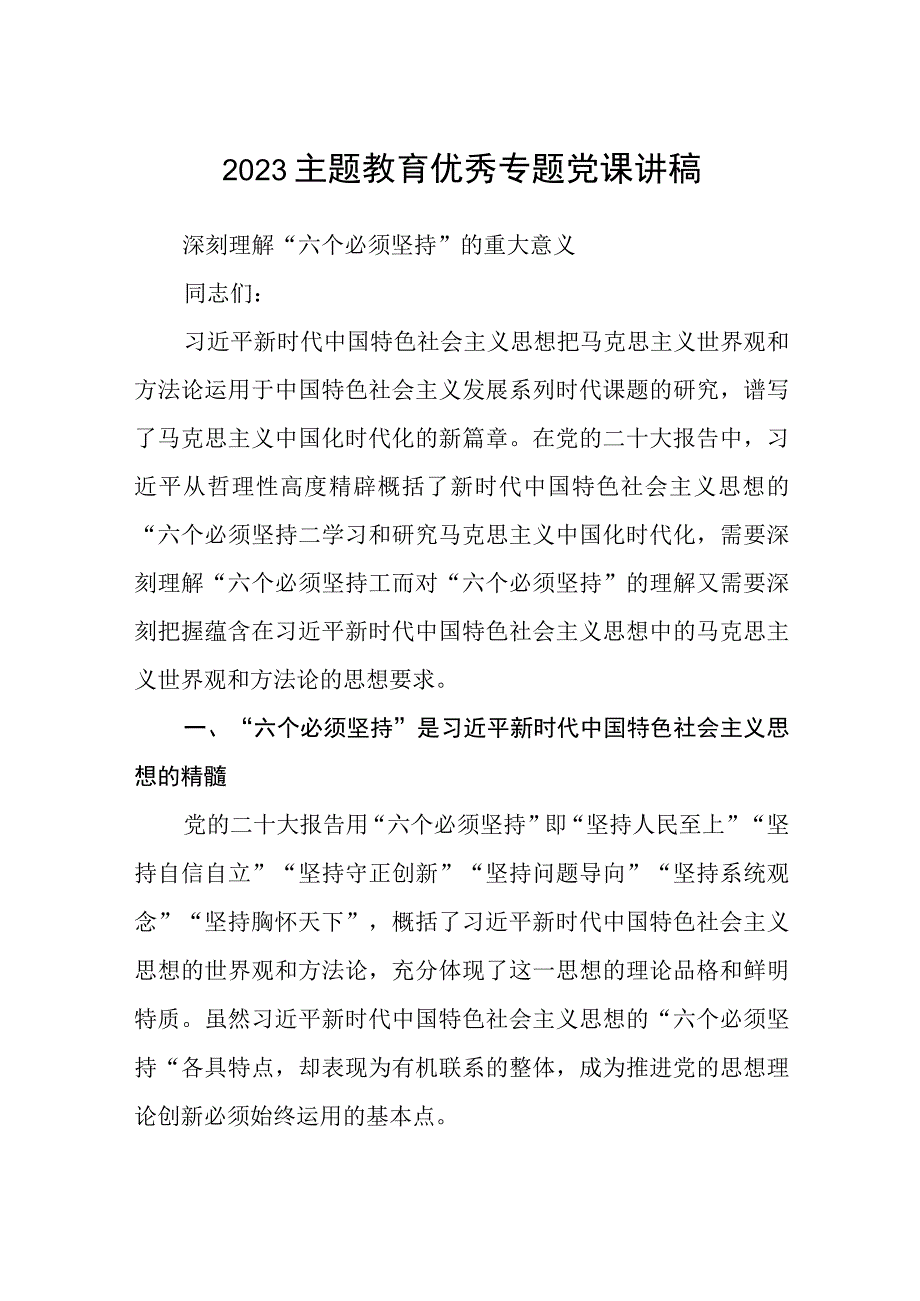 2023主题教育优秀专题党课讲稿

深刻理解“六个必须坚持”的重大意义

同志们：

习近平新时代中国特色社会主义思想把马克思主义世界观和方法论运用于中国特色社会主义发展系列时代课题的研究，谱写了马克思主义中国化时代化的新篇章。在党的二十大报告中，习近平从哲理性高度精辟概括了新时代中国特色社会主义思想的“六个必须坚持二学习和研究马克思主义中国化时代化，需要深刻理解“六个必须坚持工而对“六个必须坚持”的理解又需要深刻把握蕴含在习近平新时代中国特色社会主义思想中的马克思主义世界观和方法论的思想要求。

一、“六个必须坚持”是习近平新时代中国特色社会主义思想的精髓

党的二十大报告用“六个必须坚持”即“坚持人民至上”“坚持自信自立”“坚持守正创新”“坚持问题导向”“坚持系统观念”“坚持胸怀天下”，概括了习近平新时代中国特色社会主义思想的世界观和方法论，充分体现了这一思想的理论品格和鲜明特质。虽然习近平新时代中国特色社会主义思想的“六个必须坚持“各具特点，却表现为有机联系的整体，成为推进党的思想理论创新必须始终运用的基本点。